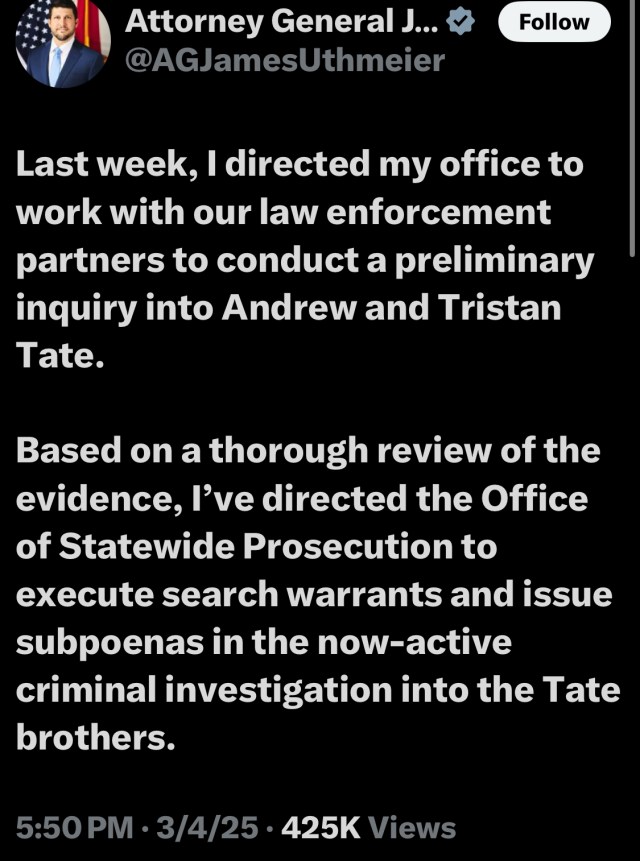 Attorney General J...
@AGJamesUthmeier
Follow

Last week, I directed my office to work with our law enforcement partners to conduct a preliminary inquiry into Andrew and Tristan Tate.

Based on a thorough review of the evidence, I've directed the Office of Statewide Prosecution to execute search warrants and issue subpoenas in the now-active criminal investigation into the Tate brothers.

5:50 PM · 3/4/25 · 425K Views